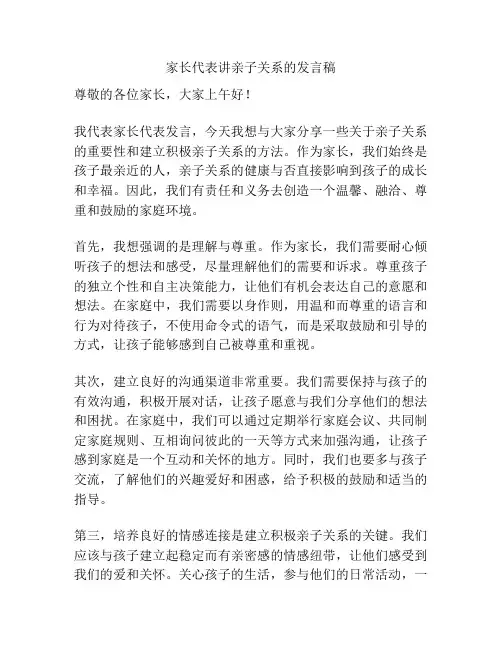 家长代表讲亲子关系的发言稿

尊敬的各位家长，大家上午好！

我代表家长代表发言，今天我想与大家分享一些关于亲子关系的重要性和建立积极亲子关系的方法。作为家长，我们始终是孩子最亲近的人，亲子关系的健康与否直接影响到孩子的成长和幸福。因此，我们有责任和义务去创造一个温馨、融洽、尊重和鼓励的家庭环境。

首先，我想强调的是理解与尊重。作为家长，我们需要耐心倾听孩子的想法和感受，尽量理解他们的需要和诉求。尊重孩子的独立个性和自主决策能力，让他们有机会表达自己的意愿和想法。在家庭中，我们需要以身作则，用温和而尊重的语言和行为对待孩子，不使用命令式的语气，而是采取鼓励和引导的方式，让孩子能够感到自己被尊重和重视。

其次，建立良好的沟通渠道非常重要。我们需要保持与孩子的有效沟通，积极开展对话，让孩子愿意与我们分享他们的想法和困扰。在家庭中，我们可以通过定期举行家庭会议、共同制定家庭规则、互相询问彼此的一天等方式来加强沟通，让孩子感到家庭是一个互动和关怀的地方。同时，我们也要多与孩子交流，了解他们的兴趣爱好和困惑，给予积极的鼓励和适当的指导。

第三，培养良好的情感连接是建立积极亲子关系的关键。我们应该与孩子建立起稳定而有亲密感的情感纽带，让他们感受到我们的爱和关怀。关心孩子的生活，参与他们的日常活动，一